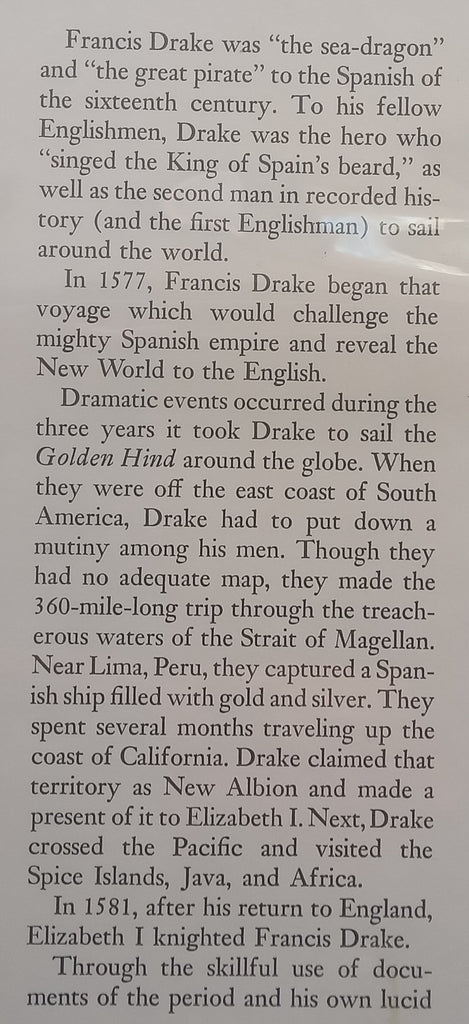 Francis Drake was "the sea-dragon" and "the great pirate" to the Spanish of the sixteenth century. To his fellow Englishmen, Drake was the hero who "singed the King of Spain's beard," as well as the second man in recorded history (and the first Englishman) to sail around the world.

In 1577, Francis Drake began that voyage which would challenge the mighty Spanish empire and reveal the New World to the English.

Dramatic events occurred during the three years it took Drake to sail the Golden Hind around the globe. When they were off the east coast of South America, Drake had to put down a mutiny among his men. Though they had no adequate map, they made the 360-mile-long trip through the treacherous waters of the Strait of Magellan. Near Lima, Peru, they captured a Spanish ship filled with gold and silver. They spent several months traveling up the coast of California. Drake claimed that territory as New Albion and made a present of it to Elizabeth I. Next, Drake crossed the Pacific and visited the Spice Islands, Java, and Africa.

In 1581, after his return to England, Elizabeth I knighted Francis Drake.

Through the skillful use of documents of the period and his own lucid